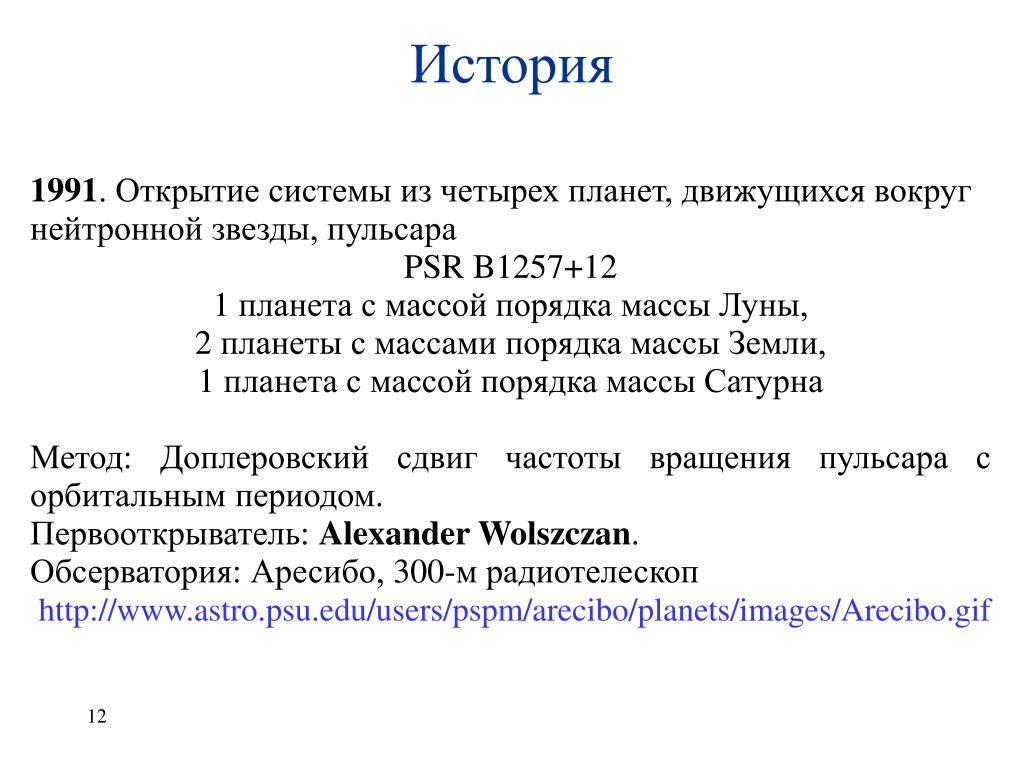 История

1991. Открытие системы из четырех планет, движущихся вокруг нейтронной звезды, пульсара
PSR B1257+12
1 планета с массой порядка массы Луны,
2 планеты с массами порядка массы Земли,
1 планета с массой порядка массы Сатурна

Метод: Доплеровский сдвиг частоты вращения пульсара с орбитальным периодом.
Первооткрыватель: Alexander Wolszczan.
Обсерватория: Аресибо, 300-м радиотелескоп
http://www.astro.psu.edu/users/pspm/arecibo/planets/images/Arecibo.gif

12